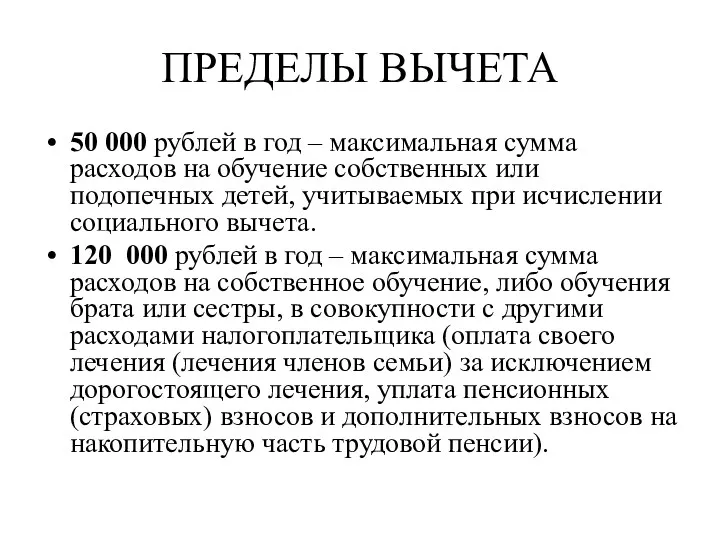 ПРЕДЕЛЫ ВЫЧЕТА

• 50 000 рублей в год – максимальная сумма расходов на обучение собственных или подопечных детей, учитываемых при исчислении социального вычета.

• 120 000 рублей в год – максимальная сумма расходов на собственное обучение, либо обучения брата или сестры, в совокупности с другими расходами налогоплательщика (оплата своего лечения (лечения членов семьи) за исключением дорогостоящего лечения, уплата пенсионных (страховых) взносов и дополнительных взносов на накопительную часть трудовой пенсии).